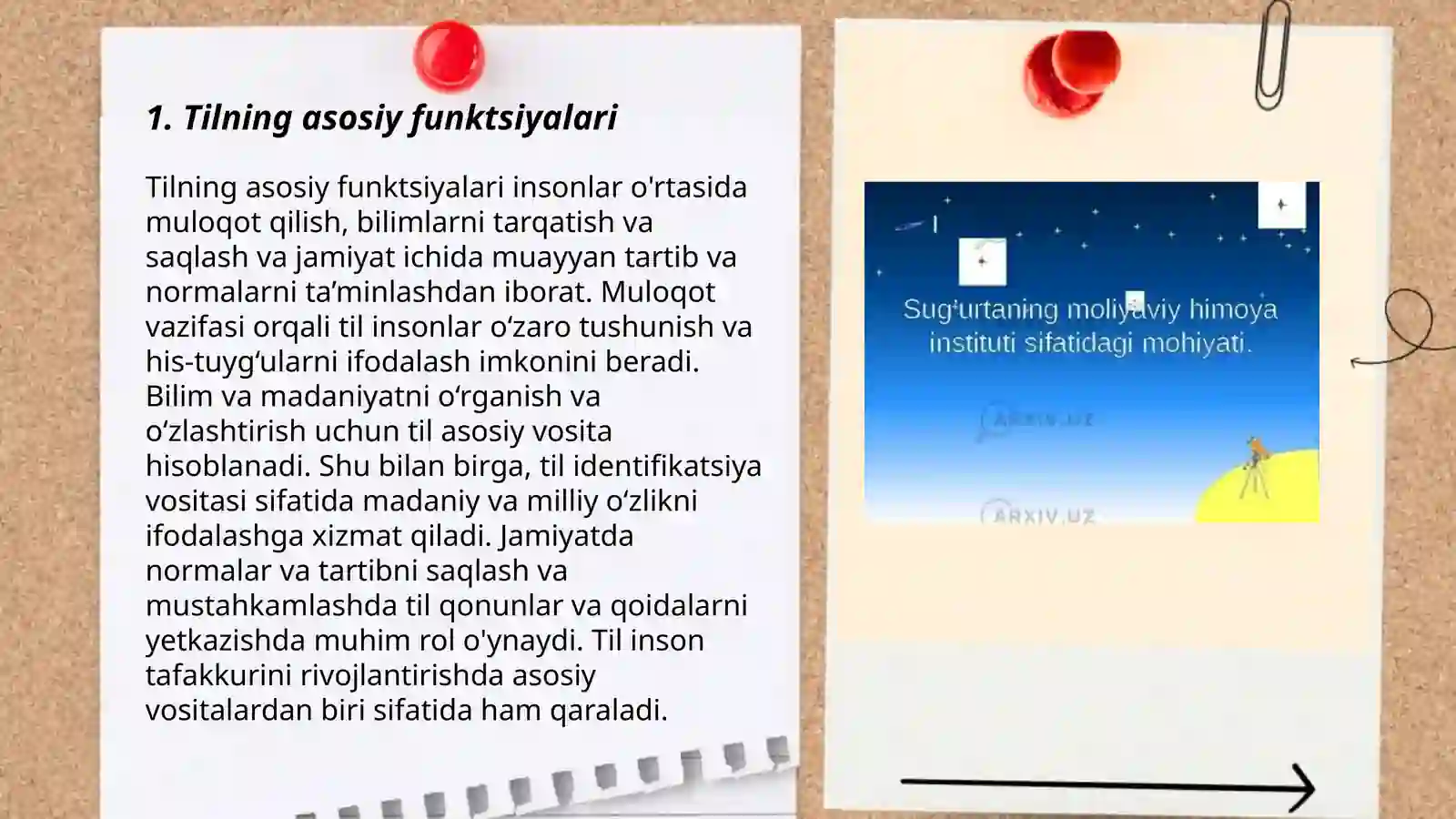 1. Tilning asosiy funktsiyalari

Tilning asosiy funktsiyalari insonlar o'rtasida muloqot qilish, bilimlarni tarqatish va saqlash va jamiyat ichida muayyan tartib va normalarni ta’minlashdan iborat. Muloqot vazifasi orqali til insonlar o‘zaro tushunish va his-tuyg‘ularni ifodalash imkonini beradi. Bilim va madaniyatni o‘rganish va o‘zlashtirish uchun til asosiy vosita hisoblanadi. Shu bilan birga, til identifikatsiya vositasi sifatida madaniy va milliy o‘zlikni ifodalashga xizmat qiladi. Jamiyatda normalar va tartibni saqlash va mustahkamlashda til qonunlar va qoidalarni yetkazishda muhim rol o'ynaydi. Til inson tafakkurini rivojlantirishda asosiy vositalardan biri sifatida ham qaraladi.

Sug‘urtaning moliyaviy himoya instituti sifatidagi mohiyati.

ARXIV.UZ

ARXIV.UZ